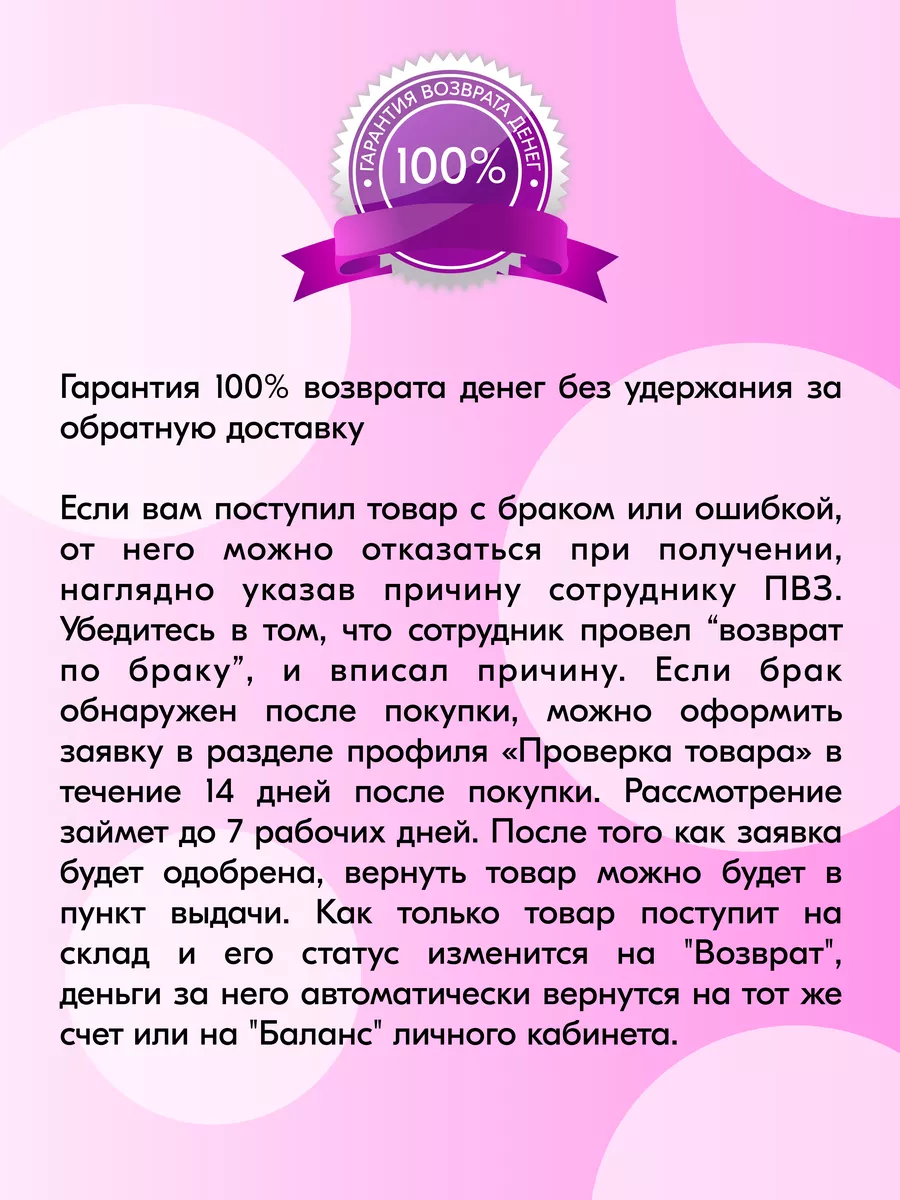 ГАРАНТИЯ ВОЗВРАТА ДЕНЕГ
100%

Гарантия 100% возврата денег без удержания за обратную доставку

Если вам поступил товар с браком или ошибкой, от него можно отказаться при получении, наглядно указав причину сотруднику ПВЗ. Убедитесь в том, что сотрудник провел “возврат по браку”, и вписал причину. Если брак обнаружен после покупки, можно оформить заявку в разделе профиля «Проверка товара» в течение 14 дней после покупки. Рассмотрение займет до 7 рабочих дней. После того как заявка будет одобрена, вернуть товар можно будет в пункт выдачи. Как только товар поступит на склад и его статус изменится на "Возврат", деньги за него автоматически вернутся на тот же счет или на "Баланс" личного кабинета.